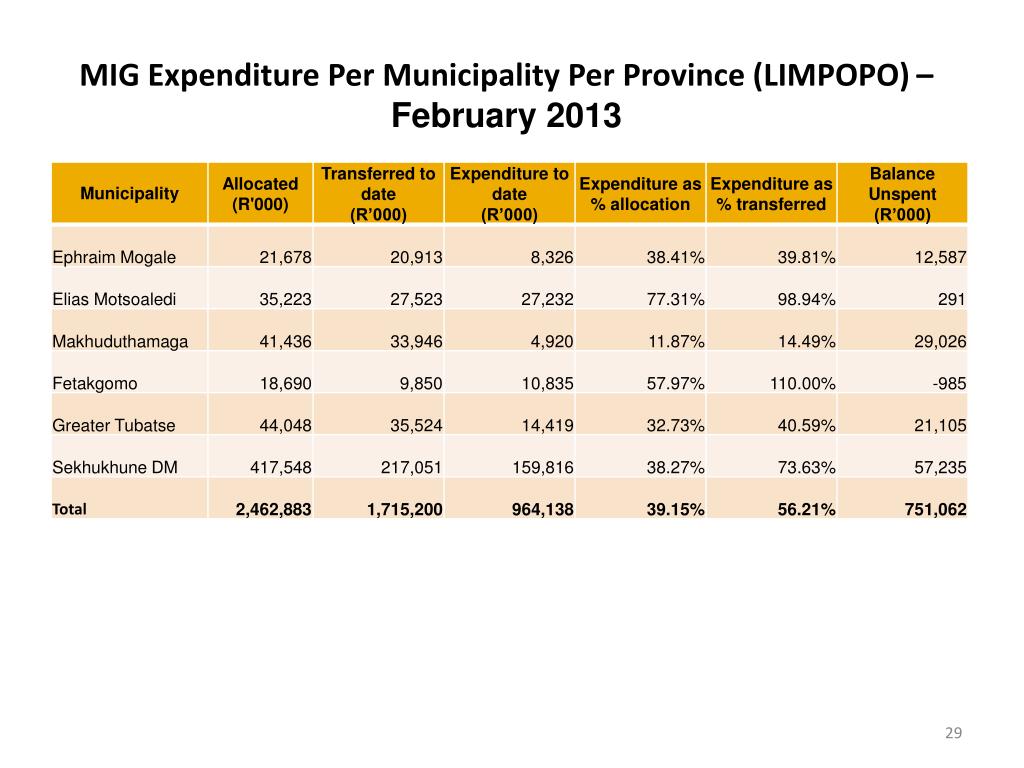 MIG Expenditure Per Municipality Per Province (LIMPOPO) – February 2013

| Municipality | Allocated (R'000) | Transferred to date (R'000) | Expenditure to date (R'000) | Expenditure as % allocation | Expenditure as % transferred | Balance Unspent (R'000) |
|---|---|---|---|---|---|---|
| Ephraim Mogale | 21,678 | 20,913 | 8,326 | 38.41% | 39.81% | 12,587 |
| Elias Motsoaledi | 35,223 | 27,523 | 27,232 | 77.31% | 98.94% | 291 |
| Makhuduthamaga | 41,436 | 33,946 | 4,920 | 11.87% | 14.49% | 29,026 |
| Fetakgomo | 18,690 | 9,850 | 10,835 | 57.97% | 110.00% | -985 |
| Greater Tubatse | 44,048 | 35,524 | 14,419 | 32.73% | 40.59% | 21,105 |
| Sekhukhune DM | 417,548 | 217,051 | 159,816 | 38.27% | 73.63% | 57,235 |
| Total | 2,462,883 | 1,715,200 | 964,138 | 39.15% | 56.21% | 751,062 |

29